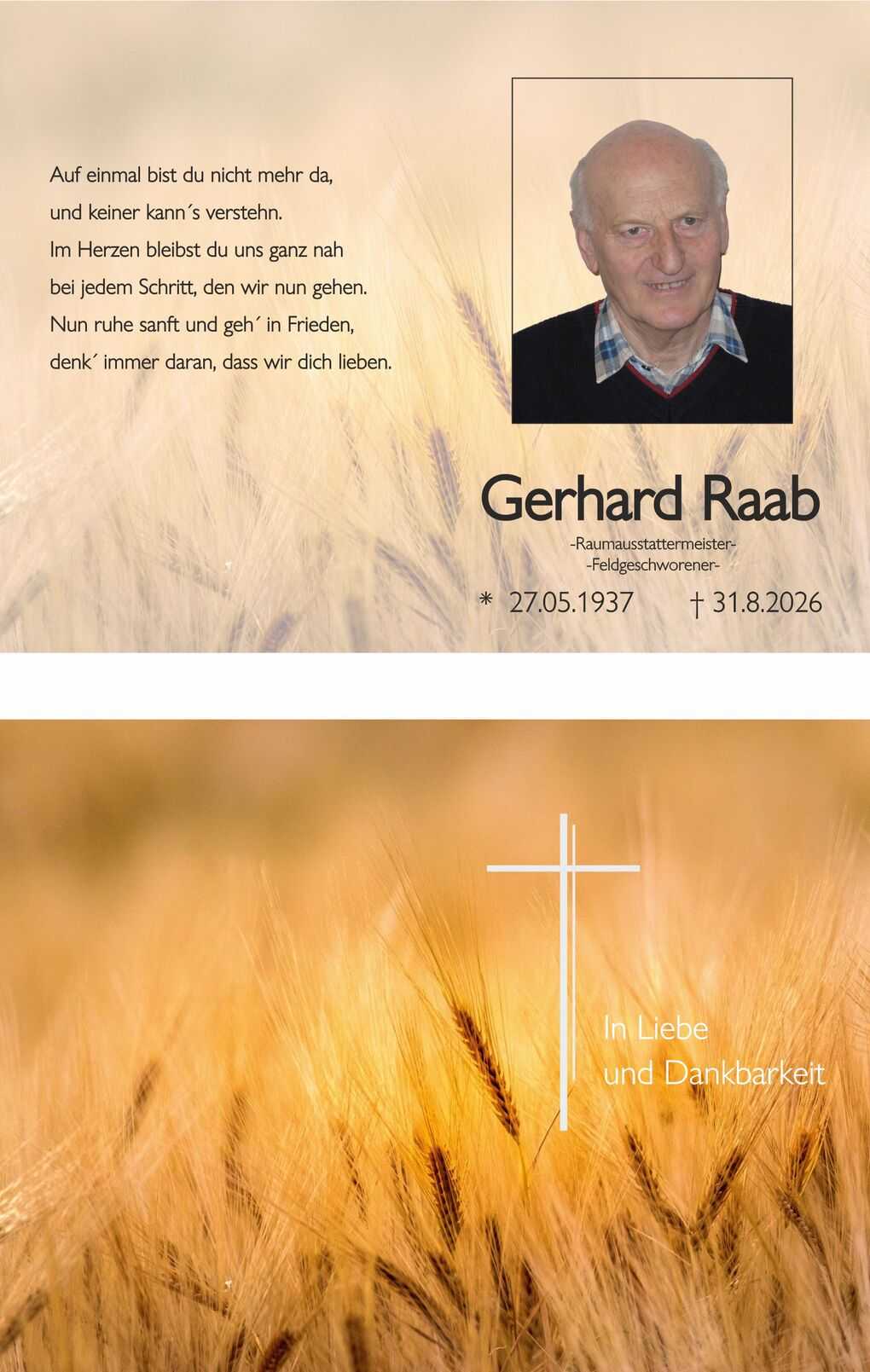 Auf einmal bist du nicht mehr da,
und keiner kann´s verstehn.
Im Herzen bleibst du uns ganz nah
bei jedem Schritt, den wir nun gehen.
Nun ruhe sanft und geh´ in Frieden,
denk´ immer daran, dass wir dich lieben.

Gerhard Raab

-Raumausstattermeister-
-Feldgeschworener-

* 27.05.1937 † 31.8.2026

In Liebe
und Dankbarkeit